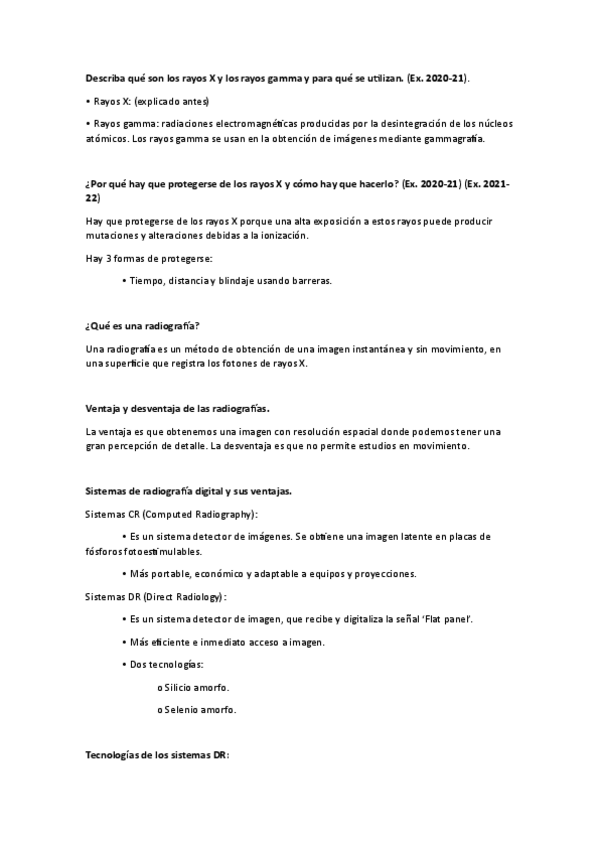 Describa qué son los rayos X y los rayos gamma y para qué se utilizan. (Ex. 2020-21).

• Rayos X: (explicado antes)

• Rayos gamma: radiaciones electromagnéticas producidas por la desintegración de los núcleos atómicos. Los rayos gamma se usan en la obtención de imágenes mediante gammagrafía.

¿Por qué hay que protegerse de los rayos X y cómo hay que hacerlo? (Ex. 2020-21) (Ex. 2021-22)

Hay que protegerse de los rayos X porque una alta exposición a estos rayos puede producir mutaciones y alteraciones debidas a la ionización.

Hay 3 formas de protegerse:

• Tiempo, distancia y blindaje usando barreras.

¿Qué es una radiografía?

Una radiografía es un método de obtención de una imagen instantánea y sin movimiento, en una superficie que registra los fotones de rayos X.

Ventaja y desventaja de las radiografías.

La ventaja es que obtenemos una imagen con resolución espacial donde podemos tener una gran percepción de detalle. La desventaja es que no permite estudios en movimiento.

Sistemas de radiografía digital y sus ventajas.

Sistemas CR (Computed Radiography):

• Es un sistema detector de imágenes. Se obtiene una imagen latente en placas de fósforos fotoestimulables.

• Más portable, económico y adaptable a equipos y proyecciones.

Sistemas DR (Direct Radiology):

• Es un sistema detector de imagen, que recibe y digitaliza la señal 'Flat panel'.

• Más eficiente e inmediato acceso a imagen.

• Dos tecnologías:

o Silicio amorfo.

o Selenio amorfo.

Tecnologías de los sistemas DR: